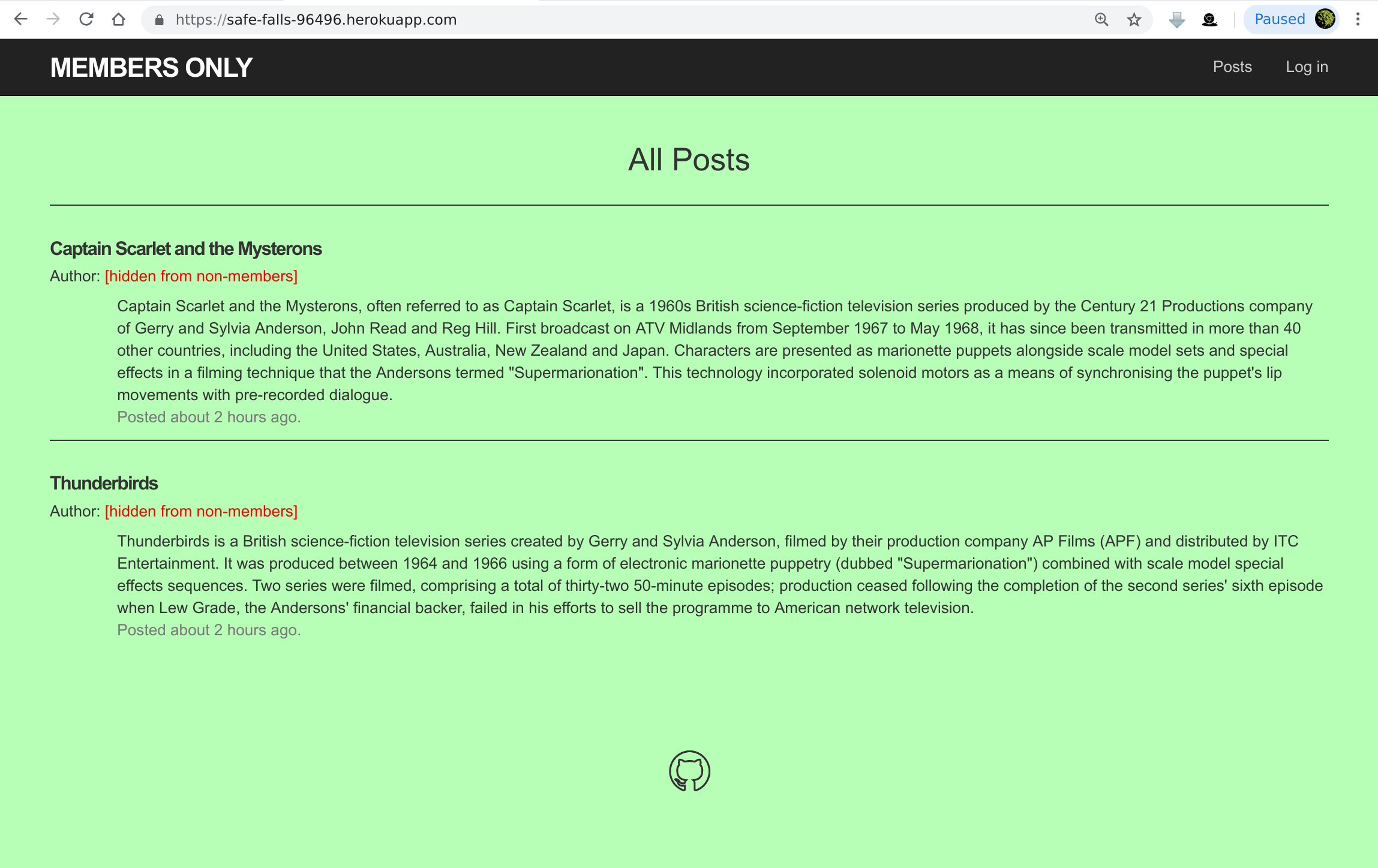 https://safe-falls-96496.herokuapp.com

Paused

MEMBERS ONLY

Posts Log in

All Posts

Captain Scarlet and the Mysterons

Author: [hidden from non-members]

Captain Scarlet and the Mysterons, often referred to as Captain Scarlet, is a 1960s British science-fiction television series produced by the Century 21 Productions company of Gerry and Sylvia Anderson, John Read and Reg Hill. First broadcast on ATV Midlands from September 1967 to May 1968, it has since been transmitted in more than 40 other countries, including the United States, Australia, New Zealand and Japan. Characters are presented as marionette puppets alongside scale model sets and special effects in a filming technique that the Andersons termed "Supermarionation". This technology incorporated solenoid motors as a means of synchronising the puppet's lip movements with pre-recorded dialogue.

Posted about 2 hours ago.

Thunderbirds

Author: [hidden from non-members]

Thunderbirds is a British science-fiction television series created by Gerry and Sylvia Anderson, filmed by their production company AP Films (APF) and distributed by ITC Entertainment. It was produced between 1964 and 1966 using a form of electronic marionette puppetry (dubbed "Supermarionation") combined with scale model special effects sequences. Two series were filmed, comprising a total of thirty-two 50-minute episodes; production ceased following the completion of the second series' sixth episode when Lew Grade, the Andersons' financial backer, failed in his efforts to sell the programme to American network television.

Posted about 2 hours ago.